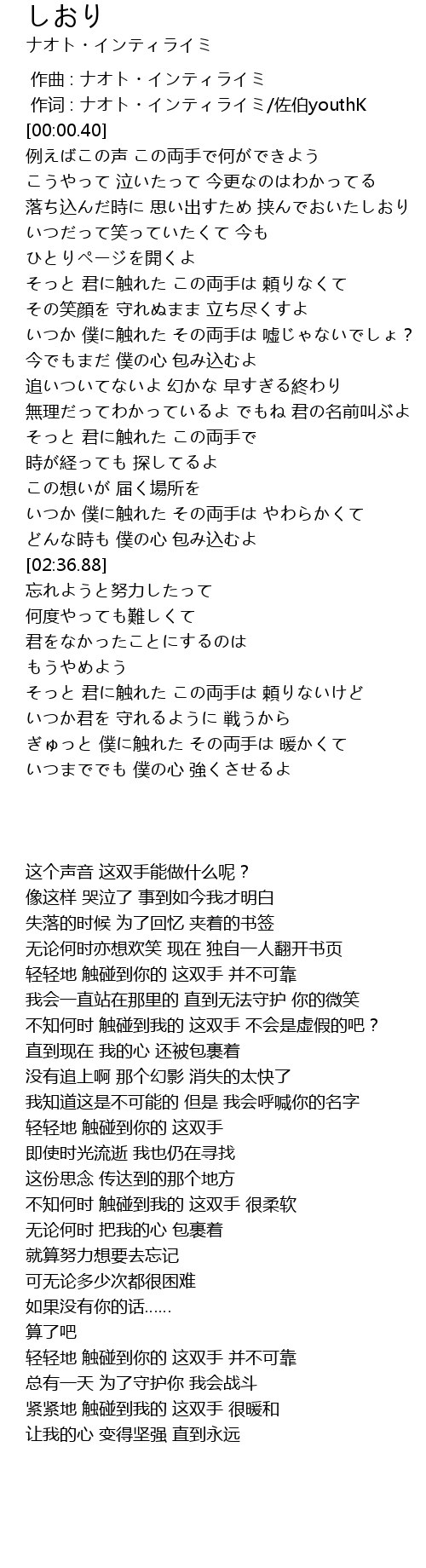 しおり
ナオト・インティライミ

作曲 : ナオト・インティライミ
作词 : ナオト・インティライミ/佐伯youthK
[00:00.40]
例えばこの声 この両手で何ができよう
こうやって 泣いたって 今更なのはわかってる
落ち込んだ時に 思い出すため 挟んでおいたしおり
いつだって笑っていたくて 今も
ひとりページを開くよ
そっと 君に触れた この両手は 頼りなくて
その笑顔を 守れぬまま 立ち尽くすよ
いつか 僕に触れた その両手は 嘘じゃないでしょ？
今でもまだ 僕の心 包み込むよ
追いついてないよ 幻かな 早すぎる終わり
無理だってわかっているよ でもね 君の名前叫ぶよ
そっと 君に触れた この両手で
時が経っても 探してるよ
この想いが 届く場所を
いつか 僕に触れた その両手は やわらかくて
どんな時も 僕の心 包み込むよ
[02:36.88]
忘れようと努力したって
何度やっても難しくて
君をなかったことにするのは
もうやめよう
そっと 君に触れた この両手は 頼りないけど
いつか君を 守れるように 戦うから
ぎゅっと 僕に触れた その両手は 暖かくて
いつまででも 僕の心 強くさせるよ

这个声音 这双手能做什么呢？
像这样 哭泣了 事到如今我才明白
失落的时候 为了回忆 夹着的书签
无论何时亦想欢笑 现在 独自一人翻开书页
轻轻地 触碰到你的 这双手 并不可靠
我会一直站在那里的 直到无法守护 你的微笑
不知何时 触碰到我的 这双手 不会是虚假的吧？
直到现在 我的心 还被包裹着
没有追上啊 那个幻影 消失的太快了
我知道这是不可能的 但是 我会呼喊你的名字
轻轻地 触碰到你的 这双手
即使时光流逝 我也仍在寻找
这份思念 传达到的那个地方
不知何时 触碰到我的 这双手 很柔软
无论何时 把我的心 包裹着
就算努力想要去忘记
可无论多少次都很困难
如果没有你的话……
算了吧
轻轻地 触碰到你的 这双手 并不可靠
总有一天 为了守护你 我会战斗
紧紧地 触碰到我的 这双手 很暖和
让我的心 变得坚强 直到永远